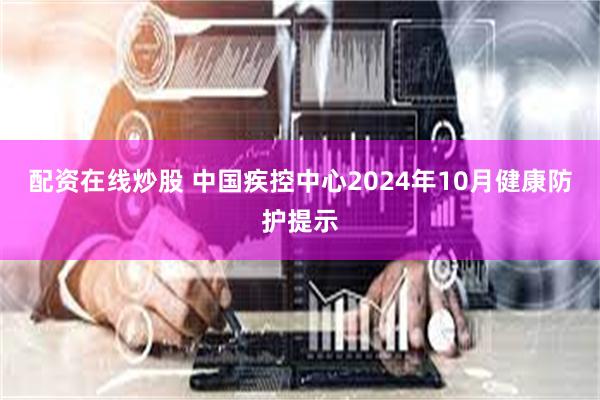 配资在线炒股 中国疾控中心2024年10月健康防护提示